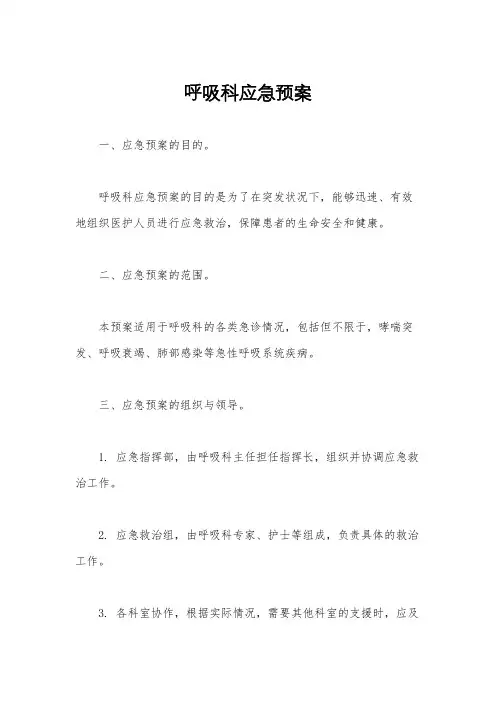 呼吸科应急预案

一、应急预案的目的。

呼吸科应急预案的目的是为了在突发状况下，能够迅速、有效地组织医护人员进行应急救治，保障患者的生命安全和健康。

二、应急预案的范围。

本预案适用于呼吸科的各类急诊情况，包括但不限于，哮喘突发、呼吸衰竭、肺部感染等急性呼吸系统疾病。

三、应急预案的组织与领导。

1. 应急指挥部，由呼吸科主任担任指挥长，组织并协调应急救治工作。

2. 应急救治组，由呼吸科专家、护士等组成，负责具体的救治工作。

3. 各科室协作，根据实际情况，需要其他科室的支援时，应及